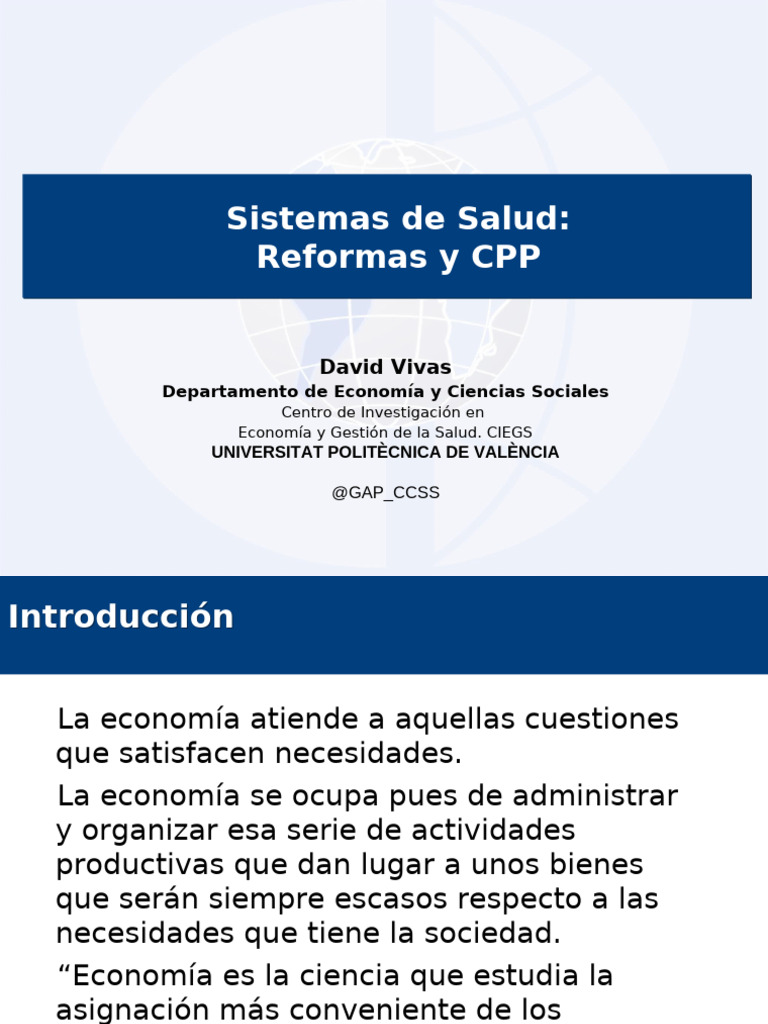 Sistemas de Salud:
Reformas y CPP

David Vivas
Departamento de Economía y Ciencias Sociales
Centro de Investigación en
Economía y Gestión de la Salud. CIEGS
UNIVERSITAT POLITÈCNICA DE VALÈNCIA

@GAP_CCSS

Introducción

La economía atiende a aquellas cuestiones que satisfacen necesidades.

La economía se ocupa pues de administrar y organizar esa serie de actividades productivas que dan lugar a unos bienes que serán siempre escasos respecto a las necesidades que tiene la sociedad.

“Economía es la ciencia que estudia la asignación más conveniente de los